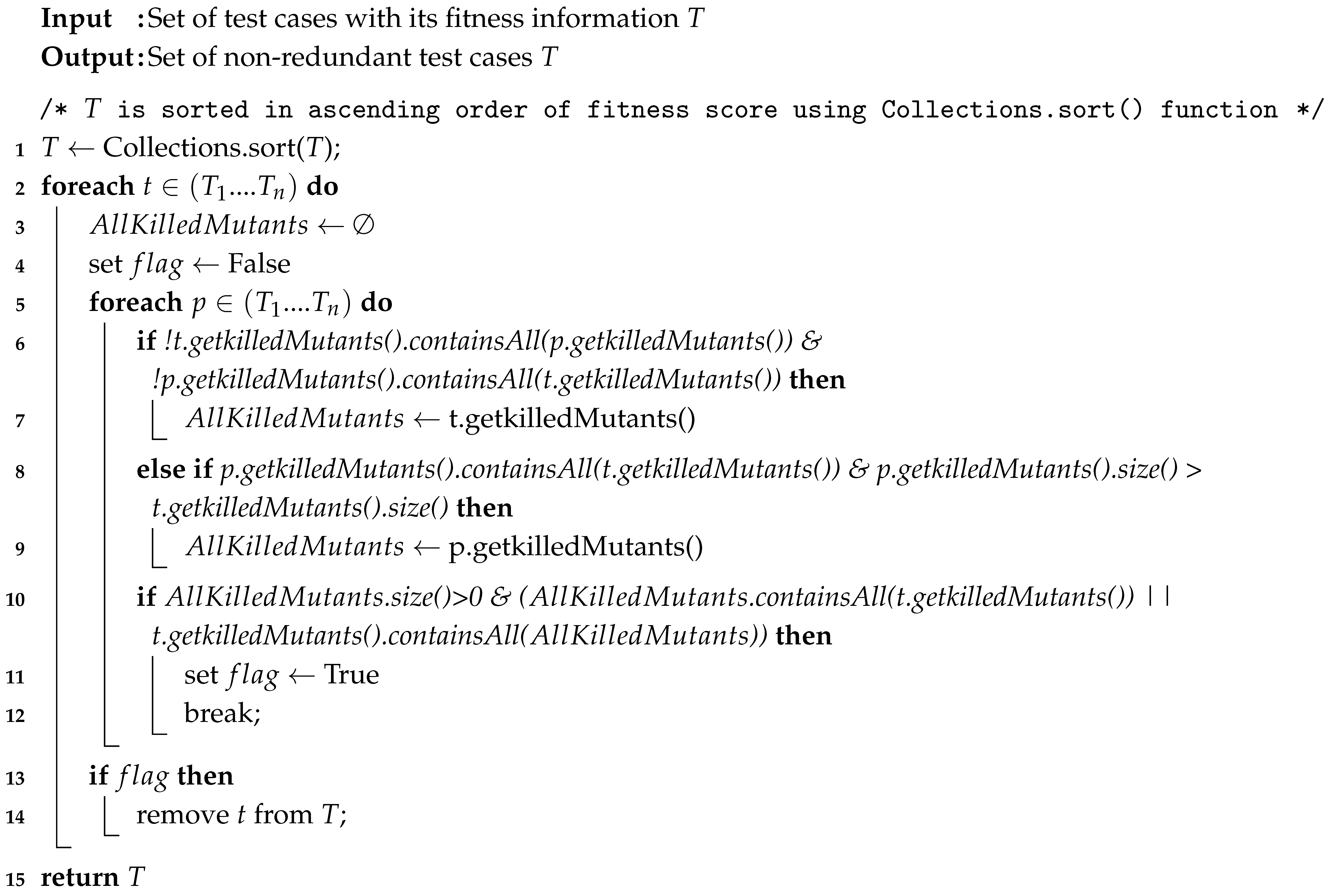 Input :Set of test cases with its fitness information $T$
Output:Set of non-redundant test cases $T$

/* $T$ is sorted in ascending order of fitness score using Collections.sort() function */
1 $T \leftarrow$ Collections.sort($T$);
2 foreach $t \in (T_1....T_n)$ do
3 $AllKilledMutants \leftarrow \emptyset$
4 set $flag \leftarrow$ False
5 foreach $p \in (T_1....T_n)$ do
6 if !t.getkilledMutants().containsAll(p.getkilledMutants()) & !p.getkilledMutants().containsAll(t.getkilledMutants()) then
7 $AllKilledMutants \leftarrow$ t.getkilledMutants()
8 else if p.getkilledMutants().containsAll(t.getkilledMutants()) & p.getkilledMutants().size() > t.getkilledMutants().size() then
9 $AllKilledMutants \leftarrow$ p.getkilledMutants()
10 if AllKilledMutants.size()>0 & (AllKilledMutants.containsAll(t.getkilledMutants()) || t.getkilledMutants().containsAll(AllKilledMutants)) then
11 set $flag \leftarrow$ True
12 break;
13 if $flag$ then
14 remove $t$ from $T$;
15 return $T$